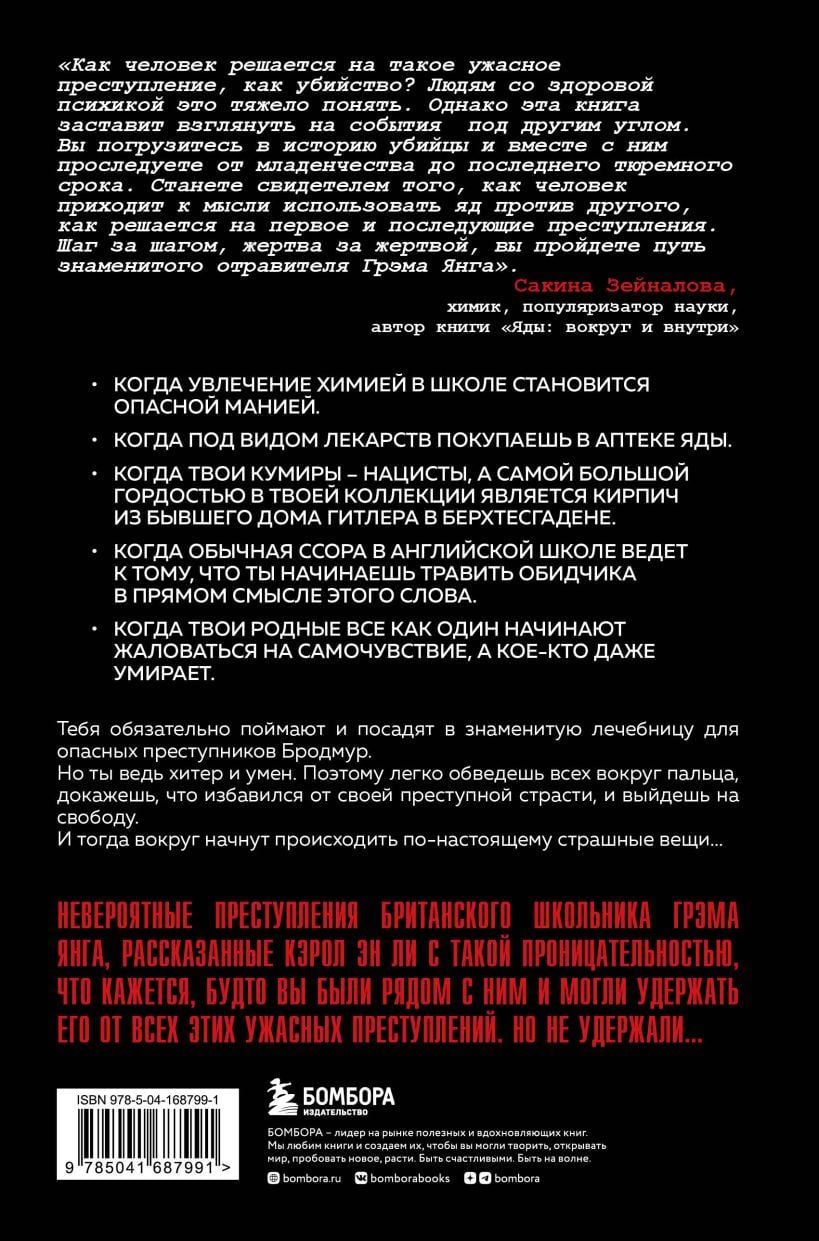 «Как человек решается на такое ужасное преступление, как убийство? Людям со здоровой психикой это тяжело понять. Однако эта книга заставит взглянуть на события под другим углом. Вы погрузитесь в историю убийцы и вместе с ним проследуете от младенчества до последнего тюремного срока. Станете свидетелем того, как человек приходит к мысли использовать яд против другого, как решается на первое и последующие преступления. Шаг за шагом, жертва за жертвой, вы пройдете путь знаменитого отравителя Грэма Янга».

Сакина Зейналова,
химик, популяризатор науки,
автор книги «Яды: вокруг и внутри»

• КОГДА УВЛЕЧЕНИЕ ХИМИЕЙ В ШКОЛЕ СТАНОВИТСЯ ОПАСНОЙ МАНИЕЙ.

• КОГДА ПОД ВИДОМ ЛЕКАРСТВ ПОКУПАЕШЬ В АПТЕКЕ ЯДЫ.

• КОГДА ТВОИ КУМИРЫ – НАЦИСТЫ, А САМОЙ БОЛЬШОЙ ГОРДОСТЬЮ В ТВОЕЙ КОЛЛЕКЦИИ ЯВЛЯЕТСЯ КИРПИЧ ИЗ БЫВШЕГО ДОМА ГИТЛЕРА В БЕРХТЕСГАДЕНЕ.

• КОГДА ОБЫЧНАЯ ССОРА В АНГЛИЙСКОЙ ШКОЛЕ ВЕДЕТ К ТОМУ, ЧТО ТЫ НАЧИНАЕШЬ ТРАВИТЬ ОБИДЧИКА В ПРЯМОМ СМЫСЛЕ ЭТОГО СЛОВА.

• КОГДА ТВОИ РОДНЫЕ ВСЕ КАК ОДИН НАЧИНАЮТ ЖАЛОВАТЬСЯ НА САМОЧУВСТВИЕ, А КОЕ-КТО ДАЖЕ УМИРАЕТ.

Тебя обязательно поймают и посадят в знаменитую лечебницу для опасных преступников Бродмур.
Но ты ведь хитер и умен. Поэтому легко обведешь всех вокруг пальца, докажешь, что избавился от своей преступной страсти, и выйдешь на свободу.
И тогда вокруг начнут происходить по-настоящему страшные вещи...

НЕВЕРОЯТНЫЕ ПРЕСТУПЛЕНИЯ БРИТАНСКОГО ШКОЛЬНИКА ГРЭМА ЯНГА, РАССКАЗАННЫЕ КЭРОЛ ЭН ЛИ С ТАКОЙ ПРОНИЦАТЕЛЬНОСТЬЮ, ЧТО КАЖЕТСЯ, БУДТО ВЫ БЫЛИ РЯДОМ С НИМ И МОГЛИ УДЕРЖАТЬ ЕГО ОТ ВСЕХ ЭТИХ УЖАСНЫХ ПРЕСТУПЛЕНИЙ. НО НЕ УДЕРЖАЛИ...

ISBN 978-5-04-168799-1
9 785041 687991 >

БОМБОРА
ИЗДАТЕЛЬСТВО

БОМБОРА – лидер на рынке полезных и вдохновляющих книг. Мы любим книги и создаем их, чтобы вы могли творить, открывать мир, пробовать новое, расти. Быть счастливыми. Быть на волне.

bombora.ru bomborabooks bombora